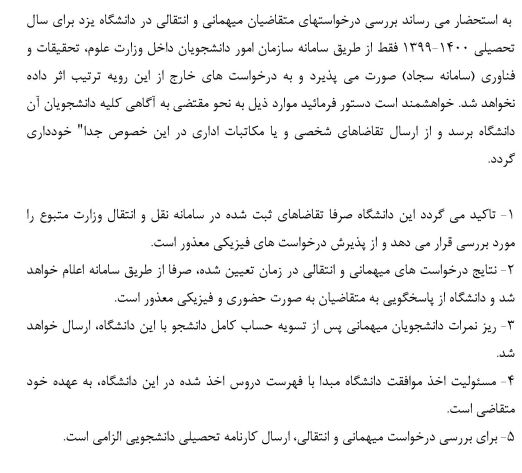 به استحضار می رساند بررسی درخواستهای متقاضیان میهمانی و انتقالی در دانشگاه یزد برای سال تحصیلی ۱۴۰۰-۱۳۹۹ فقط از طریق سامانه سازمان امور دانشجویان داخل وزارت علوم، تحقیقات و فناوری (سامانه سجاد) صورت می پذیرد و به درخواست های خارج از این رویه ترتیب اثر داده نخواهد شد. خواهشمند است دستور فرمائید موارد ذیل به نحو مقتضی به آگاهی کلیه دانشجویان آن دانشگاه برسد و از ارسال تقاضاهای شخصی و یا مکاتبات اداری در این خصوص جدا" خودداری گردد.

۱- تاکید می گردد این دانشگاه صرفا تقاضاهای ثبت شده در سامانه نقل و انتقال وزارت متبوع را مورد بررسی قرار می دهد و از پذیرش درخواست های فیزیکی معذور است.
۲- نتایج درخواست های میهمانی و انتقالی در زمان تعیین شده، صرفا از طریق سامانه اعلام خواهد شد و دانشگاه از پاسخگویی به متقاضیان به صورت حضوری و فیزیکی معذور است.
۳- ریز نمرات دانشجویان میهمانی پس از تسویه حساب کامل دانشجو با این دانشگاه، ارسال خواهد شد.
۴- مسئولیت اخذ موافقت دانشگاه مبدا با فهرست دروس اخذ شده در این دانشگاه، به عهده خود متقاضی است.
۵- برای بررسی درخواست میهمانی و انتقالی، ارسال کارنامه تحصیلی دانشجویی الزامی است.